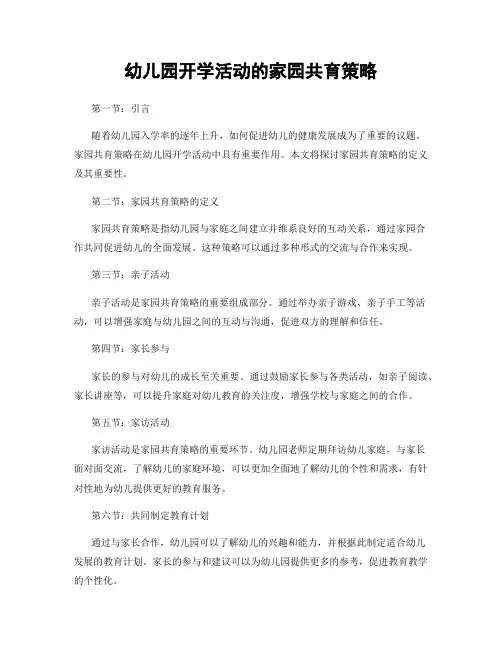 幼儿园开学活动的家园共育策略

第一节：引言

随着幼儿园入学率的逐年上升，如何促进幼儿的健康发展成为了重要的议题。家园共育策略在幼儿园开学活动中具有重要作用。本文将探讨家园共育策略的定义及其重要性。

第二节：家园共育策略的定义

家园共育策略是指幼儿园与家庭之间建立并维系良好的互动关系，通过家园合作共同促进幼儿的全面发展。这种策略可以通过多种形式的交流与合作来实现。

第三节：亲子活动

亲子活动是家园共育策略的重要组成部分。通过举办亲子游戏、亲子手工等活动，可以增强家庭与幼儿园之间的互动与沟通，促进双方的理解和信任。

第四节：家长参与

家长的参与对幼儿的成长至关重要。通过鼓励家长参与各类活动，如亲子阅读、家长讲座等，可以提升家庭对幼儿教育的关注度，增强学校与家庭之间的合作。

第五节：家访活动

家访活动是家园共育策略的重要环节。幼儿园老师定期拜访幼儿家庭，与家长面对面交流，了解幼儿的家庭环境，可以更加全面地了解幼儿的个性和需求，有针对性地为幼儿提供更好的教育服务。

第六节：共同制定教育计划

通过与家长合作，幼儿园可以了解幼儿的兴趣和能力，并根据此制定适合幼儿发展的教育计划。家长的参与和建议可以为幼儿园提供更多的参考，促进教育教学的个性化。